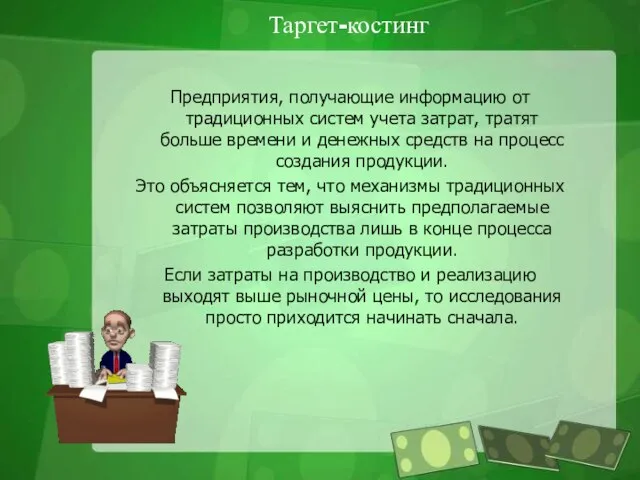 Таргет-костинг

Предприятия, получающие информацию от традиционных систем учета затрат, тратят больше времени и денежных средств на процесс создания продукции.

Это объясняется тем, что механизмы традиционных систем позволяют выяснить предполагаемые затраты производства лишь в конце процесса разработки продукции.

Если затраты на производство и реализацию выходят выше рыночной цены, то исследования просто приходится начинать сначала.